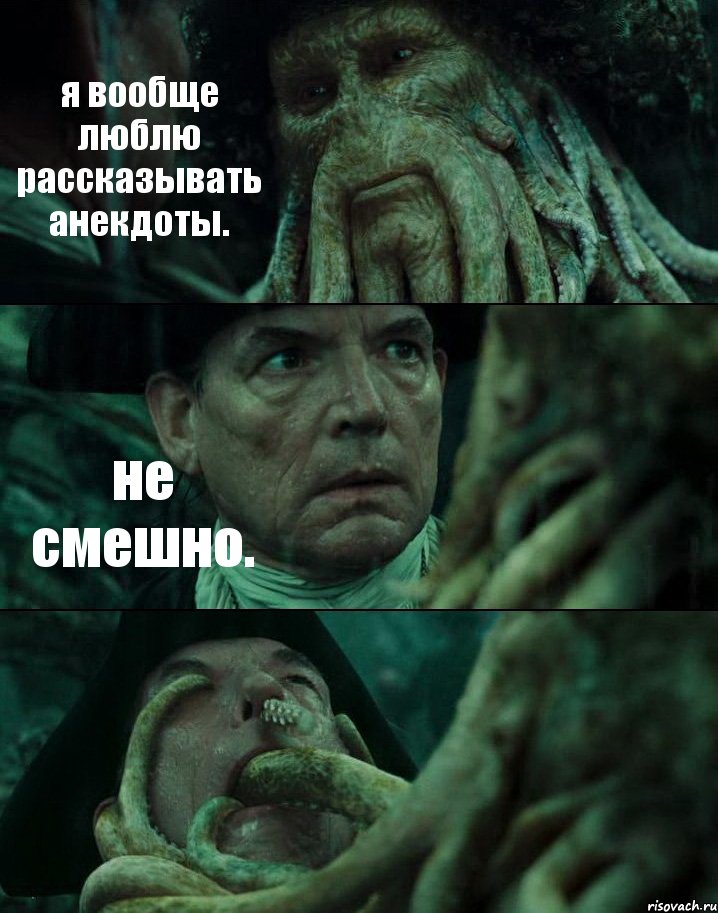 я вообще люблю рассказывать анекдоты.

не смешно.

risovach.ru